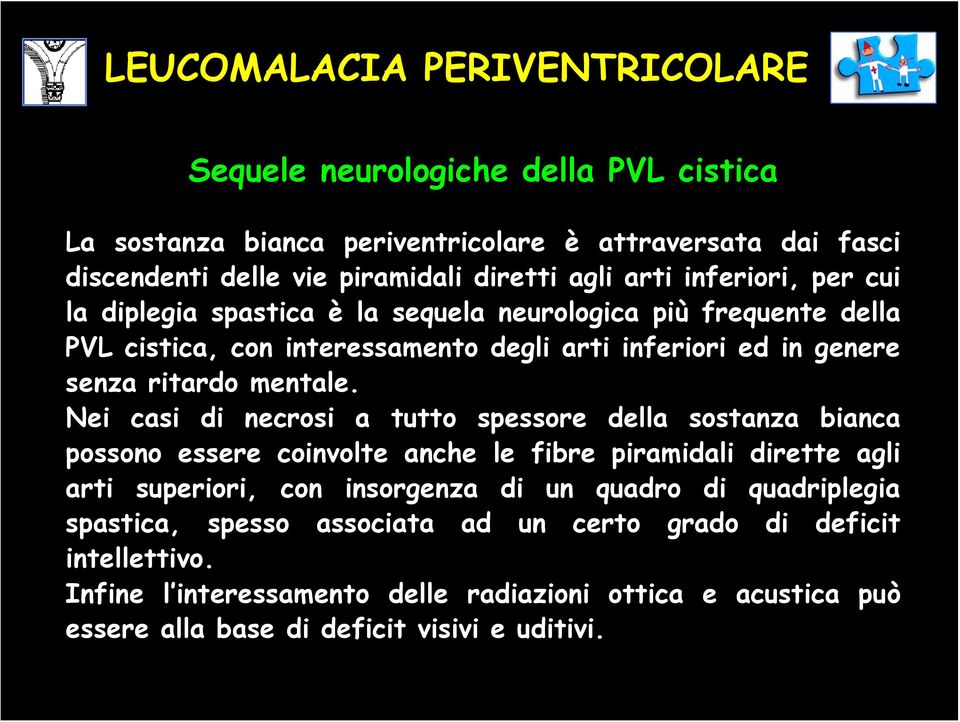 LEUCOMALACIA PERIVENTRICOLARE

Sequele neurologiche della PVL cistica

La sostanza bianca periventricolare è attraversata dai fasci discendenti delle vie piramidali diretti agli arti inferiori, per cui la diplegia spastica è la sequela neurologica più frequente della PVL cistica, con interessamento degli arti inferiori ed in genere senza ritardo mentale.
Nei casi di necrosi a tutto spessore della sostanza bianca possono essere coinvolte anche le fibre piramidali dirette agli arti superiori, con insorgenza di un quadro di quadriplegia spastica, spesso associata ad un certo grado di deficit intellettivo.
Infine l'interessamento delle radiazioni ottica e acustica può essere alla base di deficit visivi e uditivi.